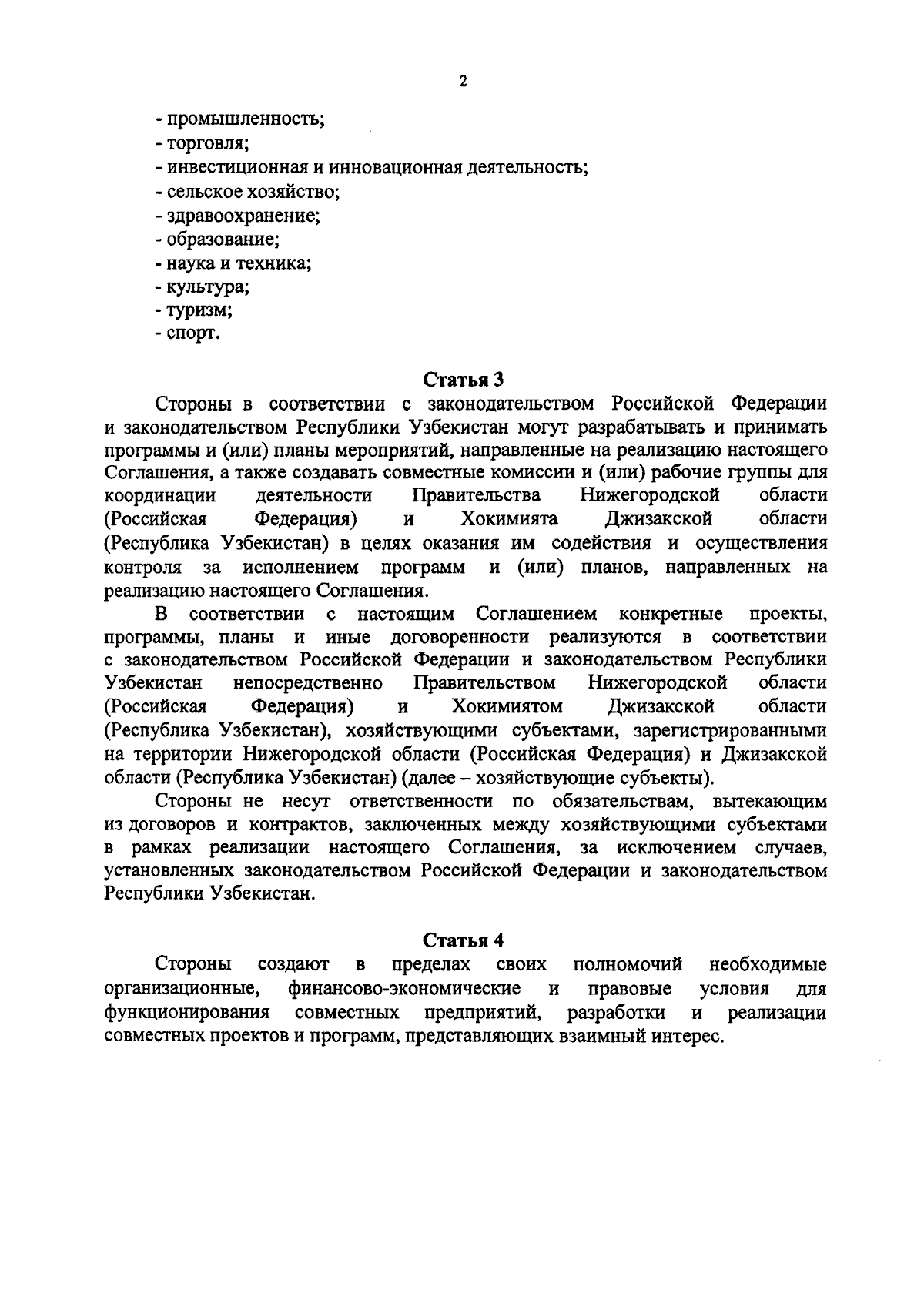 2

- промышленность;
- торговля;
- инвестиционная и инновационная деятельность;
- сельское хозяйство;
- здравоохранение;
- образование;
- наука и техника;
- культура;
- туризм;
- спорт.

Статья 3

Стороны в соответствии с законодательством Российской Федерации и законодательством Республики Узбекистан могут разрабатывать и принимать программы и (или) планы мероприятий, направленные на реализацию настоящего Соглашения, а также создавать совместные комиссии и (или) рабочие группы для координации деятельности Правительства Нижегородской области (Российская Федерация) и Хокимията Джизакской области (Республика Узбекистан) в целях оказания им содействия и осуществления контроля за исполнением программ и (или) планов, направленных на реализацию настоящего Соглашения.

В соответствии с настоящим Соглашением конкретные проекты, программы, планы и иные договоренности реализуются в соответствии с законодательством Российской Федерации и законодательством Республики Узбекистан непосредственно Правительством Нижегородской области (Российская Федерация) и Хокимиятом Джизакской области (Республика Узбекистан), хозяйствующими субъектами, зарегистрированными на территории Нижегородской области (Российская Федерация) и Джизакской области (Республика Узбекистан) (далее – хозяйствующие субъекты).

Стороны не несут ответственности по обязательствам, вытекающим из договоров и контрактов, заключенных между хозяйствующими субъектами в рамках реализации настоящего Соглашения, за исключением случаев, установленных законодательством Российской Федерации и законодательством Республики Узбекистан.

Статья 4

Стороны создают в пределах своих полномочий необходимые организационные, финансово-экономические и правовые условия для функционирования совместных предприятий, разработки и реализации совместных проектов и программ, представляющих взаимный интерес.